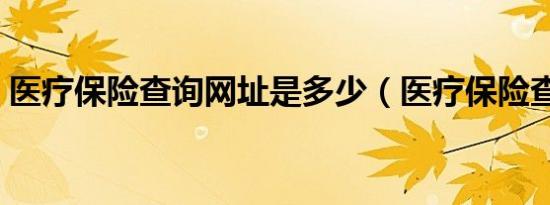 医疗保险查询网址是多少（医疗保险查